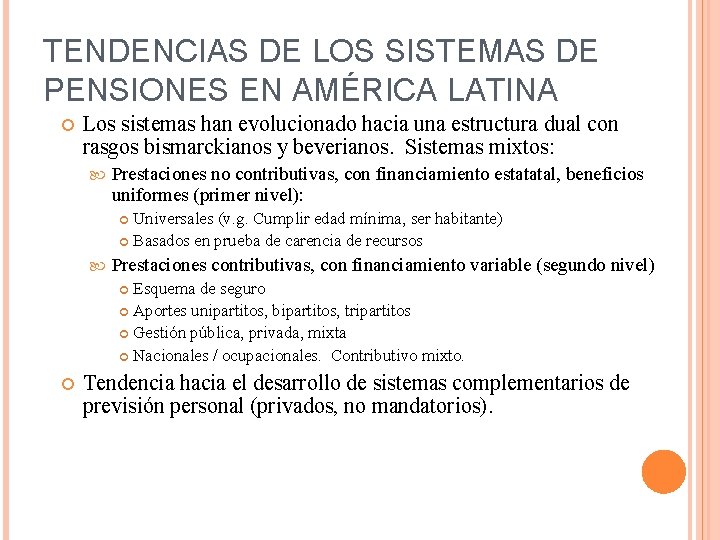 TENDENCIAS DE LOS SISTEMAS DE PENSIONES EN AMÉRICA LATINA

Los sistemas han evolucionado hacia una estructura dual con rasgos bismarckianos y beverianos. Sistemas mixtos:

Prestaciones no contributivas, con financiamiento estatatal, beneficios uniformes (primer nivel):

Universales (v.g. Cumplir edad mínima, ser habitante)

Basados en prueba de carencia de recursos

Prestaciones contributivas, con financiamiento variable (segundo nivel)

Esquema de seguro

Aportes unipartitos, bipartitos, tripartitos

Gestión pública, privada, mixta

Nacionales / ocupacionales. Contributivo mixto.

Tendencia hacia el desarrollo de sistemas complementarios de previsión personal (privados, no mandatorios).